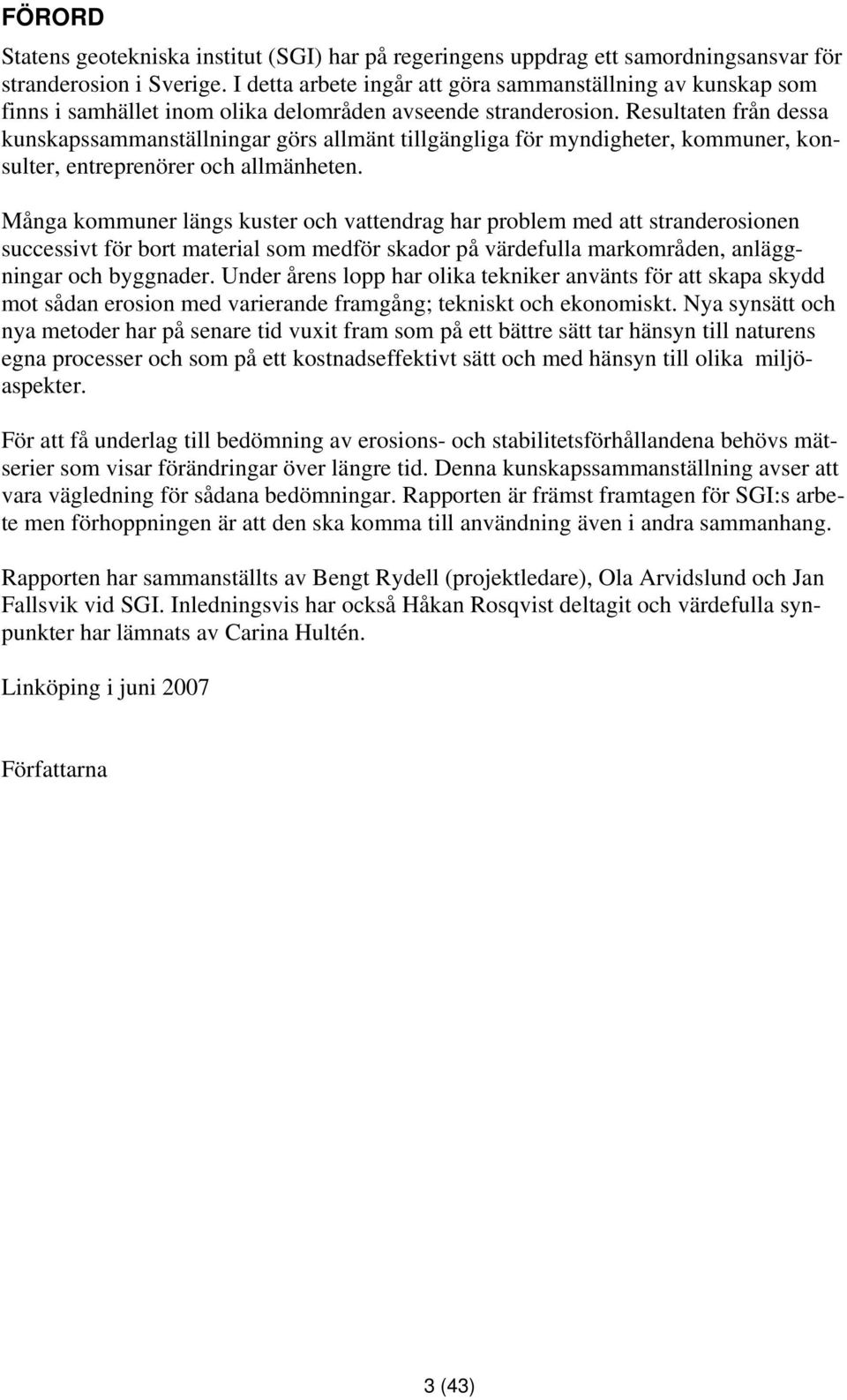 FÖRORD

Statens geotekniska institut (SGI) har på regeringens uppdrag ett samordningsansvar för stranderosion i Sverige. I detta arbete ingår att göra sammanställning av kunskap som finns i samhället inom olika delområden avseende stranderosion. Resultaten från dessa kunskapssammanställningar görs allmänt tillgängliga för myndigheter, kommuner, konsulter, entreprenörer och allmänheten.

Många kommuner längs kuster och vattendrag har problem med att stranderosionen successivt för bort material som medför skador på värdefulla markområden, anläggningar och byggnader. Under årens lopp har olika tekniker använts för att skapa skydd mot sådan erosion med varierande framgång; tekniskt och ekonomiskt. Nya synsätt och nya metoder har på senare tid vuxit fram som på ett bättre sätt tar hänsyn till naturens egna processer och som på ett kostnadseffektivt sätt och med hänsyn till olika miljöaspekter.

För att få underlag till bedömning av erosions- och stabilitetsförhållandena behövs mätserier som visar förändringar över längre tid. Denna kunskapssammanställning avser att vara vägledning för sådana bedömningar. Rapporten är främst framtagen för SGI:s arbete men förhoppningen är att den ska komma till användning även i andra sammanhang.

Rapporten har sammanställts av Bengt Rydell (projektledare), Ola Arvidslund och Jan Fallsvik vid SGI. Inledningsvis har också Håkan Rosqvist deltagit och värdefulla synpunkter har lämnats av Carina Hultén.

Linköping i juni 2007

Författarna

3 (43)